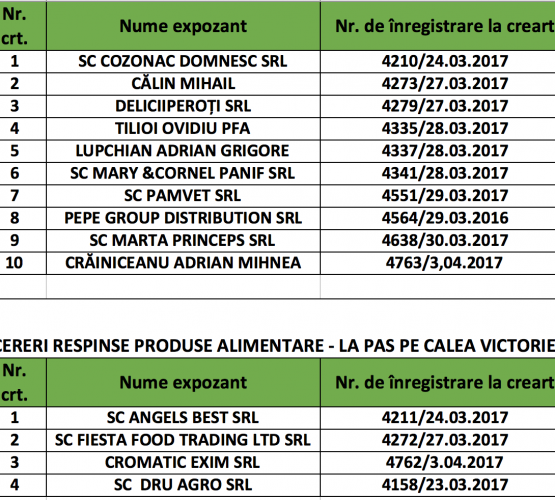 | Nr. crt. | Nume expozant | Nr. de înregistrare la creart |
|---|---|---|
| 1 | SC COZONAC DOMNESC SRL | 4210/24.03.2017 |
| 2 | CĂLIN MIHAIL | 4273/27.03.2017 |
| 3 | DELICIIPEROȚI SRL | 4279/27.03.2017 |
| 4 | TILIOI OVIDIU PFA | 4335/28.03.2017 |
| 5 | LUPCHIAN ADRIAN GRIGORE | 4337/28.03.2017 |
| 6 | SC MARY &CORNEL PANIF SRL | 4341/28.03.2017 |
| 7 | SC PAMVET SRL | 4551/29.03.2017 |
| 8 | PEPE GROUP DISTRIBUTION SRL | 4564/29.03.2016 |
| 9 | SC MARTA PRINCEPS SRL | 4638/30.03.2017 |
| 10 | CRĂINICEANU ADRIAN MIHNEA | 4763/3,04.2017 |

CERERI RESPINSE PRODUSE ALIMENTARE - LA PAS PE CALEA VICTORIE

| Nr. crt. | Nume expozant | Nr. de înregistrare la creart |
|---|---|---|
| 1 | SC ANGELS BEST SRL | 4211/24.03.2017 |
| 2 | SC FIESTA FOOD TRADING LTD SRL | 4272/27.03.2017 |
| 3 | CROMATIC EXIM SRL | 4762/3.04.2017 |
| 4 | SC DRU AGRO SRL | 4158/23.03.2017 |